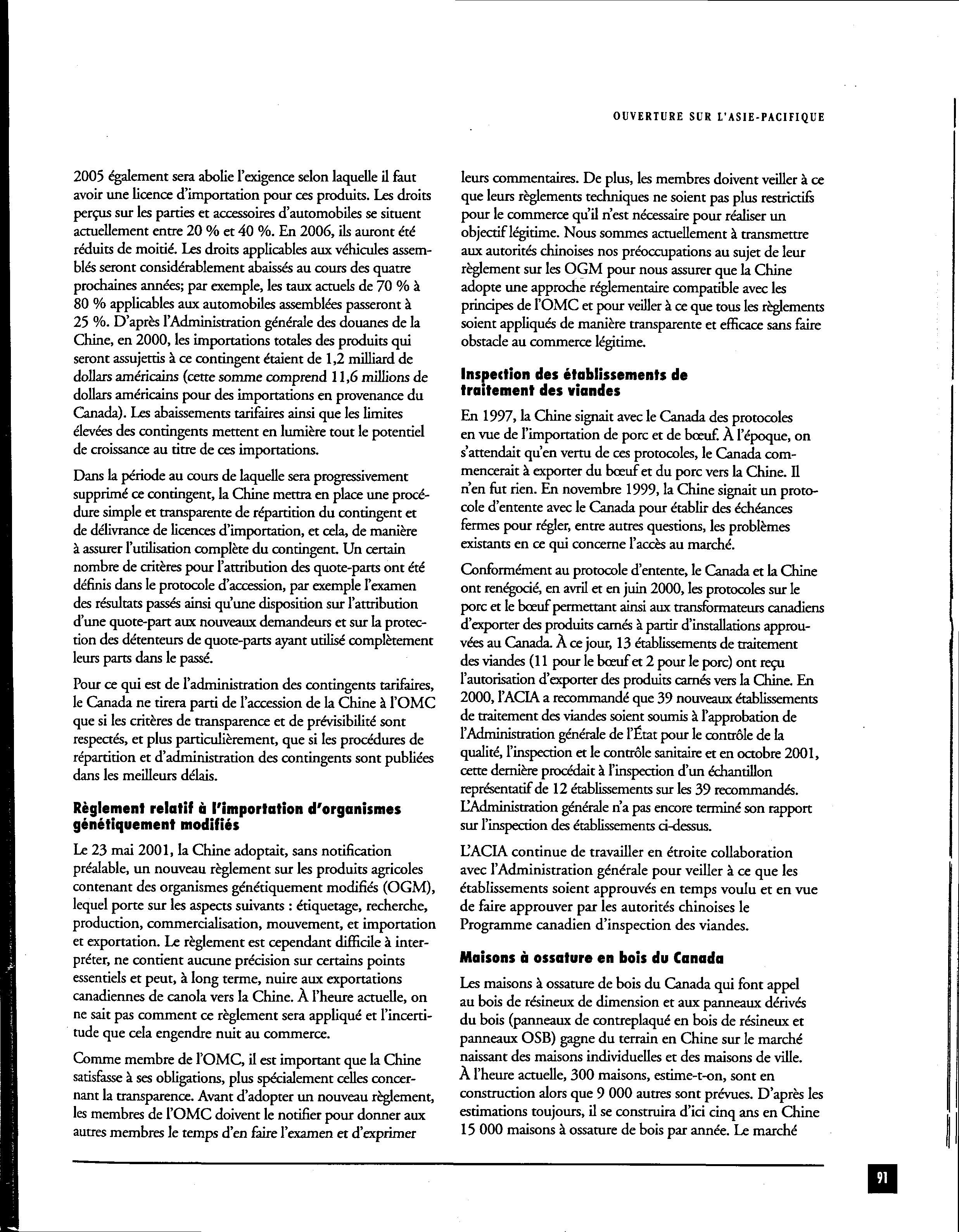 OUVERTURE SUR L'ASIE-PACIFIQUE

2005 également sera abolie l'exigence selon laquelle il faut avoir une licence d'importation pour ces produits. Les droits perçus sur les parties et accessoires d'automobiles se situent actuellement entre 20 % et 40 %. En 2006, ils auront été réduits de moitié. Les droits applicables aux véhicules assemblés seront considérablement abaissés au cours des quatre prochaines années; par exemple, les taux actuels de 70 % à 80 % applicables aux automobiles assemblées passeront à 25 %. D'après l'Administration générale des douanes de la Chine, en 2000, les importations totales des produits qui seront assujettis à ce contingent étaient de 1,2 milliard de dollars américains (cette somme comprend 11,6 millions de dollars américains pour des importations en provenance du Canada). Les abaissements tarifaires ainsi que les limites élevées des contingents mettent en lumière tout le potentiel de croissance au titre de ces importations.

Dans la période au cours de laquelle sera progressivement supprimé ce contingent, la Chine mettra en place une procédure simple et transparente de répartition du contingent et de délivrance de licences d'importation, et cela, de manière à assurer l'utilisation complète du contingent. Un certain nombre de critères pour l'attribution des quote-parts ont été définis dans le protocole d'accession, par exemple l'examen des résultats passés ainsi qu'une disposition sur l'attribution d'une quote-part aux nouveaux demandeurs et sur la protection des détenteurs de quote-parts ayant utilisé complètement leurs parts dans le passé.

Pour ce qui est de l'administration des contingents tarifaires, le Canada ne tirera parti de l'accession de la Chine à l'OMC que si les critères de transparence et de prévisibilité sont respectés, et plus particulièrement, que si les procédures de répartition et d'administration des contingents sont publiées dans les meilleurs délais.

Règlement relatif à l'importation d'organismes génétiquement modifiés

Le 23 mai 2001, la Chine adoptait, sans notification préalable, un nouveau règlement sur les produits agricoles contenant des organismes génétiquement modifiés (OGM), lequel porte sur les aspects suivants : étiquetage, recherche, production, commercialisation, mouvement, et importation et exportation. Le règlement est cependant difficile à interpréter, ne contient aucune précision sur certains points essentiels et peut, à long terme, nuire aux exportations canadiennes de canola vers la Chine. À l'heure actuelle, on ne sait pas comment ce règlement sera appliqué et l'incertitude que cela engendre nuit au commerce.

Comme membre de l'OMC, il est important que la Chine satisfasse à ses obligations, plus spécialement celles concernant la transparence. Avant d'adopter un nouveau règlement, les membres de l'OMC doivent le notifier pour donner aux autres membres le temps d'en faire l'examen et d'exprimer leurs commentaires. De plus, les membres doivent veiller à ce que leurs règlements techniques ne soient pas plus restrictifs pour le commerce qu'il n'est nécessaire pour réaliser un objectif légitime. Nous sommes actuellement à transmettre aux autorités chinoises nos préoccupations au sujet de leur règlement sur les OGM pour nous assurer que la Chine adopte une approche réglementaire compatible avec les principes de l'OMC et pour veiller à ce que tous les règlements soient appliqués de manière transparente et efficace sans faire obstacle au commerce légitime.

Inspection des établissements de traitement des viandes

En 1997, la Chine signait avec le Canada des protocoles en vue de l'importation de porc et de bœuf. À l'époque, on s'attendait qu'en vertu de ces protocoles, le Canada commencerait à exporter du bœuf et du porc vers la Chine. Il n'en fut rien. En novembre 1999, la Chine signait un protocole d'entente avec le Canada pour établir des échéances fermes pour régler, entre autres questions, les problèmes existants en ce qui concerne l'accès au marché.

Conformément au protocole d'entente, le Canada et la Chine ont renégocié, en avril et en juin 2000, les protocoles sur le porc et le bœuf permettant ainsi aux transformateurs canadiens d'exporter des produits carnés à partir d'installations approuvées au Canada. À ce jour, 13 établissements de traitement des viandes (11 pour le bœuf et 2 pour le porc) ont reçu l'autorisation d'exporter des produits carnés vers la Chine. En 2000, l'ACIA a recommandé que 39 nouveaux établissements de traitement des viandes soient soumis à l'approbation de l'Administration générale de l'État pour le contrôle de la qualité, l'inspection et le contrôle sanitaire et en octobre 2001, cette dernière procédait à l'inspection d'un échantillon représentatif de 12 établissements sur les 39 recommandés. L'Administration générale n'a pas encore terminé son rapport sur l'inspection des établissements ci-dessus.

L'ACIA continue de travailler en étroite collaboration avec l'Administration générale pour veiller à ce que les établissements soient approuvés en temps voulu et en vue de faire approuver par les autorités chinoises le Programme canadien d'inspection des viandes.

Maisons à ossature en bois du Canada

Les maisons à ossature de bois du Canada qui font appel au bois de résineux de dimension et aux panneaux dérivés du bois (panneaux de contreplaqué en bois de résineux et panneaux OSB) gagne du terrain en Chine sur le marché naissant des maisons individuelles et des maisons de ville. À l'heure actuelle, 300 maisons, estime-t-on, sont en construction alors que 9 000 autres sont prévues. D'après les estimations toujours, il se construira d'ici cinq ans en Chine 15 000 maisons à ossature de bois par année. Le marché

91